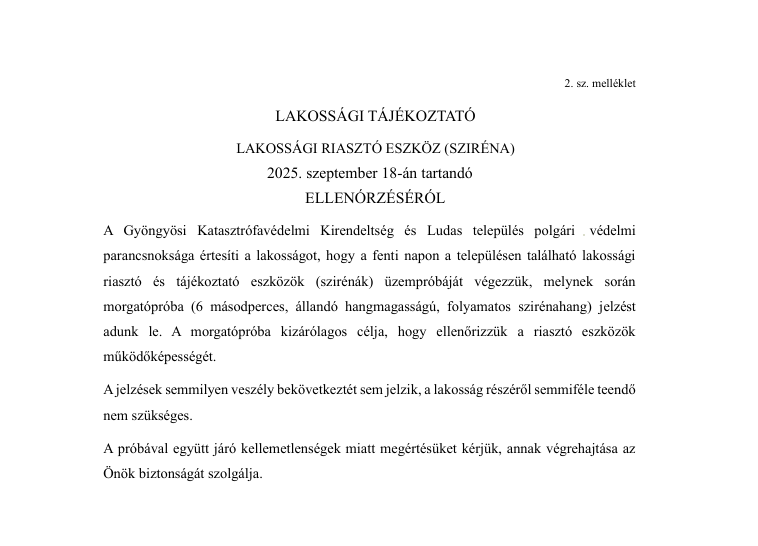 2. sz. melléklet

LAKOSSÁGI TÁJÉKOZTATÓ

LAKOSSÁGI RIASZTÓ ESZKÖZ (SZIRÉNA)
2025. szeptember 18-án tartandó
ELLENŐRZÉSÉRŐL

A Gyöngyösi Katasztrófavédelmi Kirendeltség és Ludas település polgári védelmi parancsnoksága értesíti a lakosságot, hogy a fenti napon a településen található lakossági riasztó és tájékoztató eszközök (szirénák) üzempróbáját végezzük, melynek során morgatópróba (6 másodperces, állandó hangmagasságú, folyamatos szirénahang) jelzést adunk le. A morgatópróba kizárólagos célja, hogy ellenőrizzük a riasztó eszközök működőképességét.

A jelzések semmilyen veszély bekövetkeztét sem jelzik, a lakosság részéről semmiféle teendő nem szükséges.

A próbával együtt járó kellemetlenségek miatt megértésüket kérjük, annak végrehajtása az Önök biztonságát szolgálja.